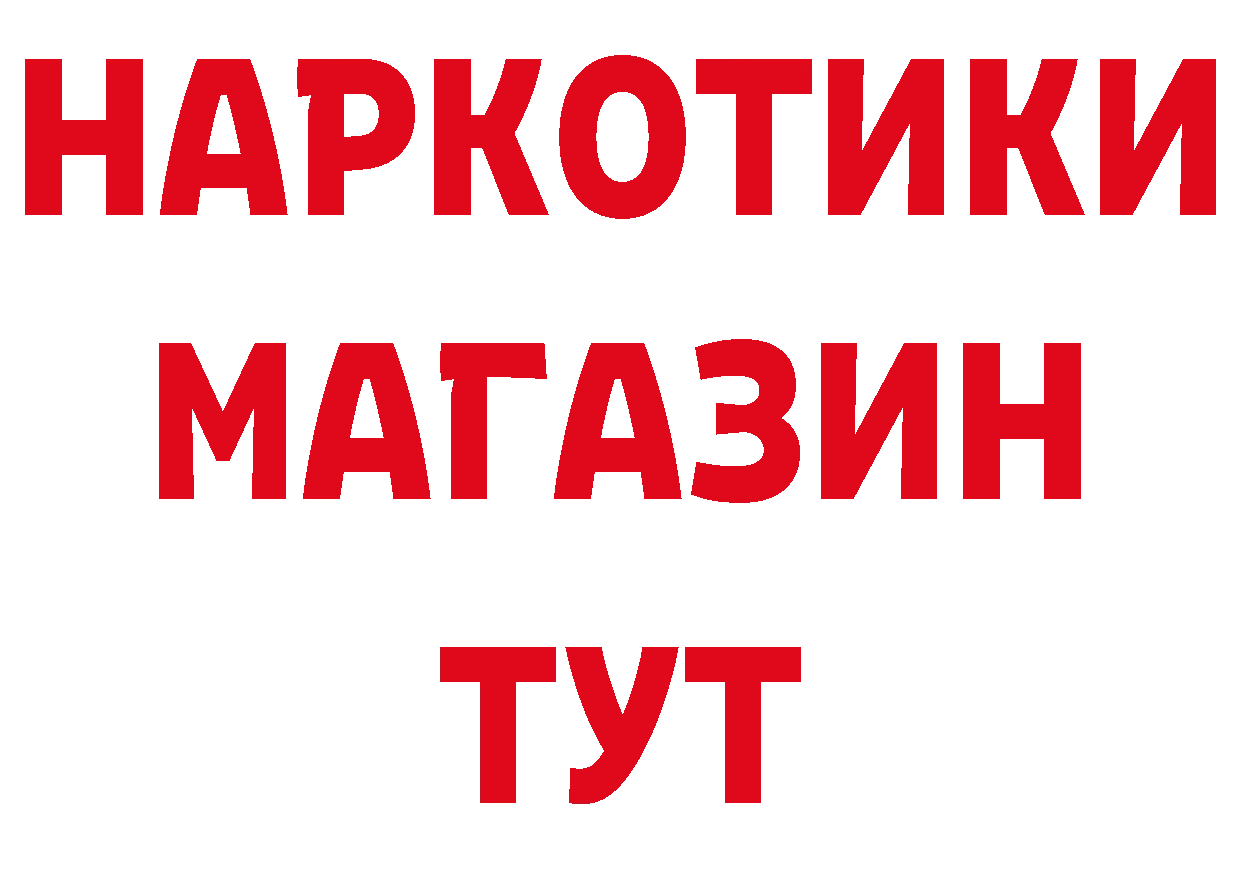 НАРКОТИКИ
МАГАЗИН
ТУТ